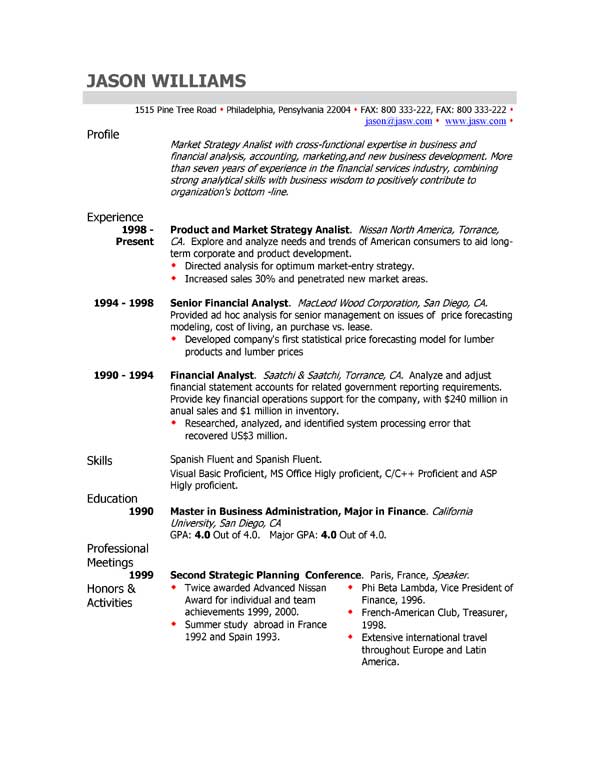 JASON WILLIAMS

1515 Pine Tree Road • Philadelphia, Pensylvania 22004 • FAX: 800 333-222, FAX: 800 333-222 • jason@jasw.com • www.jasw.com •

Profile

Market Strategy Analist with cross-functional expertise in business and financial analysis, accounting, marketing,and new business development. More than seven years of experience in the financial services industry, combining strong analytical skills with business wisdom to positively contribute to organization's bottom -line.

Experience

1998 - Present

Product and Market Strategy Analist. Nissan North America, Torrance, CA. Explore and analyze needs and trends of American consumers to aid long-term corporate and product development.

• Directed analysis for optimum market-entry strategy.
• Increased sales 30% and penetrated new market areas.

1994 - 1998

Senior Financial Analyst. MacLeod Wood Corporation, San Diego, CA. Provided ad hoc analysis for senior management on issues of price forecasting modeling, cost of living, an purchase vs. lease.

• Developed company's first statistical price forecasting model for lumber products and lumber prices

1990 - 1994

Financial Analyst. Saatchi & Saatchi, Torrance, CA. Analyze and adjust financial statement accounts for related government reporting requirements. Provide key financial operations support for the company, with $240 million in anual sales and $1 million in inventory.

• Researched, analyzed, and identified system processing error that recovered US$3 million.

Skills

Spanish Fluent and Spanish Fluent.

Visual Basic Proficient, MS Office Higly proficient, C/C++ Proficient and ASP Higly proficient.

Education

1990

Master in Business Administration, Major in Finance. California University, San Diego, CA

GPA: 4.0 Out of 4.0. Major GPA: 4.0 Out of 4.0.

Professional Meetings

1999

Second Strategic Planning Conference. Paris, France, Speaker.

Honors & Activities

• Twice awarded Advanced Nissan Award for individual and team achievements 1999, 2000.
• Summer study abroad in France 1992 and Spain 1993.
• Phi Beta Lambda, Vice President of Finance, 1996.
• French-American Club, Treasurer, 1998.
• Extensive international travel throughout Europe and Latin America.